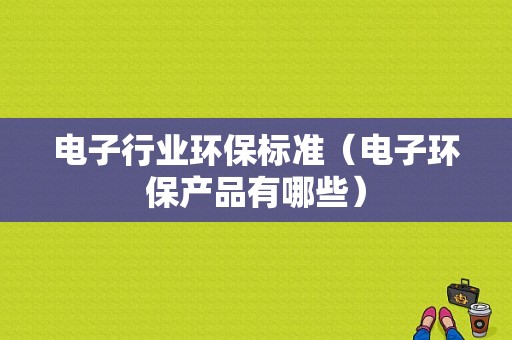 电子行业环保标准（电子环保产品有哪些）